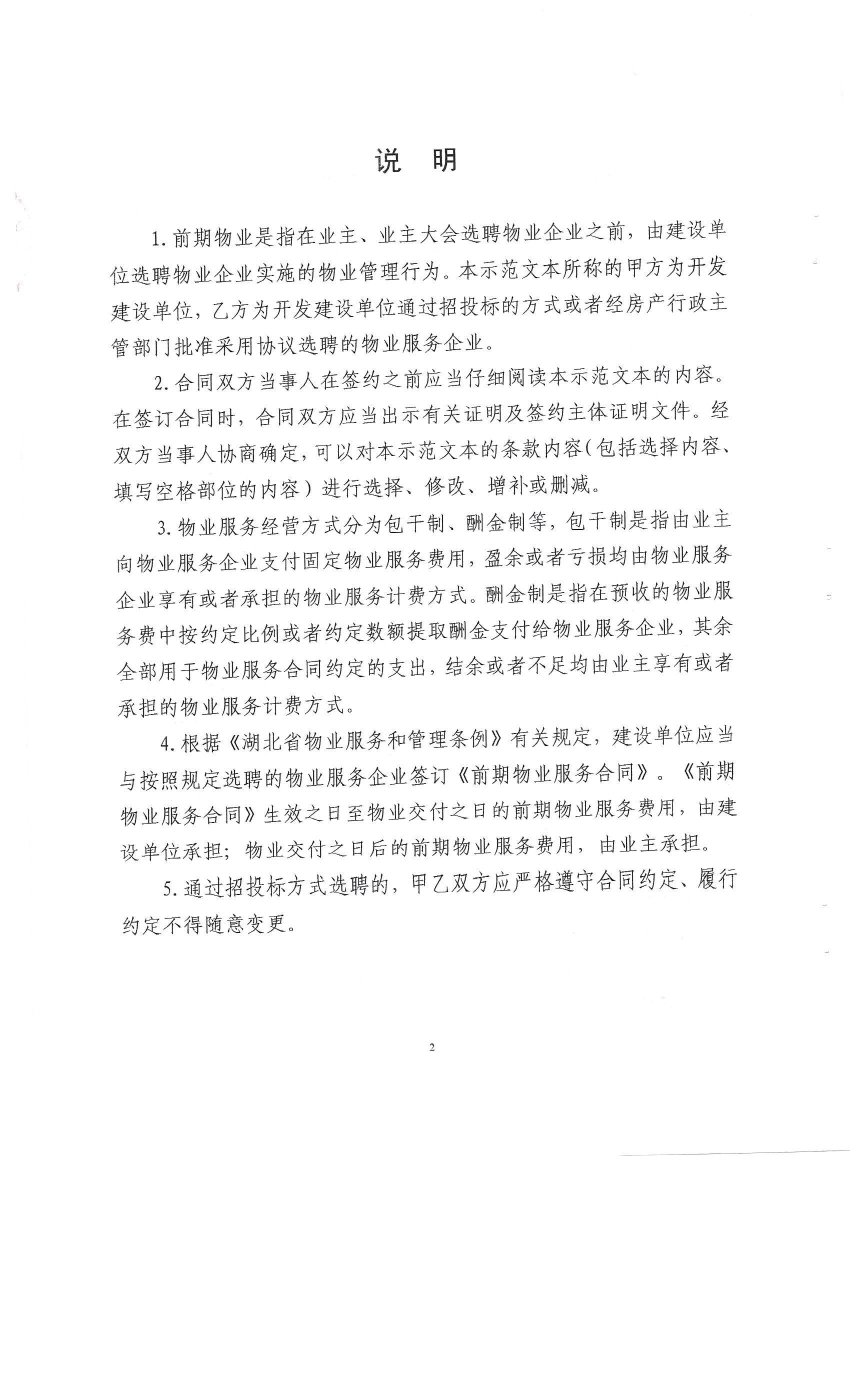 说　明

1.前期物业是指在业主、业主大会选聘物业企业之前，由建设单位选聘物业企业实施的物业管理行为。本示范文本所称的甲方为开发建设单位，乙方为开发建设单位通过招投标的方式或者经房产行政主管部门批准采用协议选聘的物业服务企业。

2.合同双方当事人在签约之前应当仔细阅读本示范文本的内容。在签订合同时，合同双方应当出示有关证明及签约主体证明文件。经双方当事人协商确定，可以对本示范文本的条款内容（包括选择内容、填写空格部位的内容）进行选择、修改、增补或删减。

3.物业服务经营方式分为包干制、酬金制等，包干制是指由业主向物业服务企业支付固定物业服务费用，盈余或者亏损均由物业服务企业享有或者承担的物业服务计费方式。酬金制是指在预收的物业服务费中按约定比例或者约定数额提取酬金支付给物业服务企业，其余全部用于物业服务合同约定的支出，结余或者不足均由业主享有或者承担的物业服务计费方式。

4.根据《湖北省物业服务和管理条例》有关规定，建设单位应当与按照规定选聘的物业服务企业签订《前期物业服务合同》。《前期物业服务合同》生效之日至物业交付之日的前期物业服务费用，由建设单位承担；物业交付之日后的前期物业服务费用，由业主承担。

5.通过招投标方式选聘的，甲乙双方应严格遵守合同约定、履行约定不得随意变更。

2